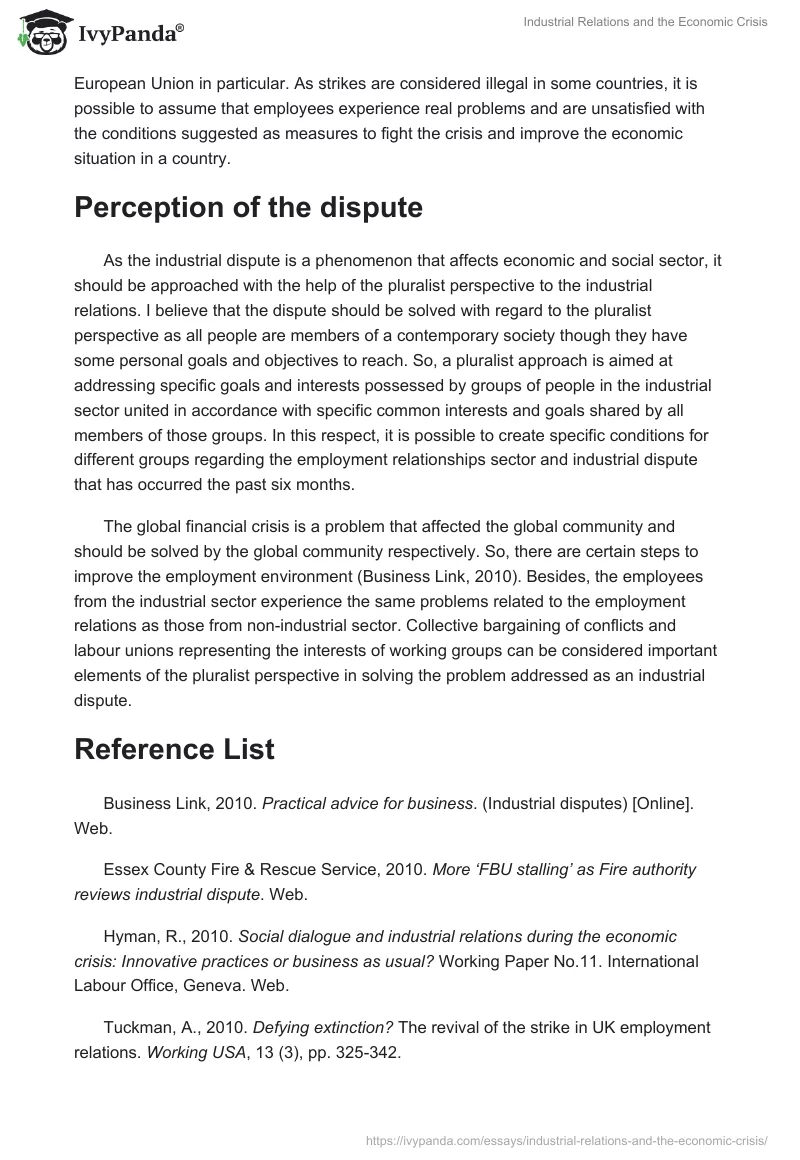 IvyPanda®

Industrial Relations and the Economic Crisis

European Union in particular. As strikes are considered illegal in some countries, it is possible to assume that employees experience real problems and are unsatisfied with the conditions suggested as measures to fight the crisis and improve the economic situation in a country.

Perception of the dispute

As the industrial dispute is a phenomenon that affects economic and social sector, it should be approached with the help of the pluralist perspective to the industrial relations. I believe that the dispute should be solved with regard to the pluralist perspective as all people are members of a contemporary society though they have some personal goals and objectives to reach. So, a pluralist approach is aimed at addressing specific goals and interests possessed by groups of people in the industrial sector united in accordance with specific common interests and goals shared by all members of those groups. In this respect, it is possible to create specific conditions for different groups regarding the employment relationships sector and industrial dispute that has occurred the past six months.

The global financial crisis is a problem that affected the global community and should be solved by the global community respectively. So, there are certain steps to improve the employment environment (Business Link, 2010). Besides, the employees from the industrial sector experience the same problems related to the employment relations as those from non-industrial sector. Collective bargaining of conflicts and labour unions representing the interests of working groups can be considered important elements of the pluralist perspective in solving the problem addressed as an industrial dispute.

Reference List

Business Link, 2010. Practical advice for business. (Industrial disputes) [Online]. Web.

Essex County Fire & Rescue Service, 2010. More ‘FBU stalling’ as Fire authority reviews industrial dispute. Web.

Hyman, R., 2010. Social dialogue and industrial relations during the economic crisis: Innovative practices or business as usual? Working Paper No.11. International Labour Office, Geneva. Web.

Tuckman, A., 2010. Defying extinction? The revival of the strike in UK employment relations. Working USA, 13 (3), pp. 325-342.

https://ivypanda.com/essays/industrial-relations-and-the-economic-crisis/